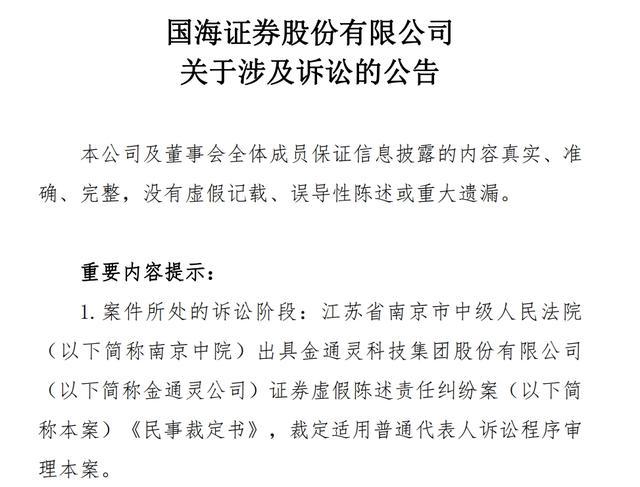 国海证券股份有限公司
关于涉及诉讼的公告

本公司及董事会全体成员保证信息披露的内容真实、准确、完整，没有虚假记载、误导性陈述或重大遗漏。

重要内容提示：

1. 案件所处的诉讼阶段：江苏省南京市中级人民法院（以下简称南京中院）出具金通灵科技集团股份有限公司（以下简称金通灵公司）证券虚假陈述责任纠纷案（以下简称本案）《民事裁定书》，裁定适用普通代表人诉讼程序审理本案。